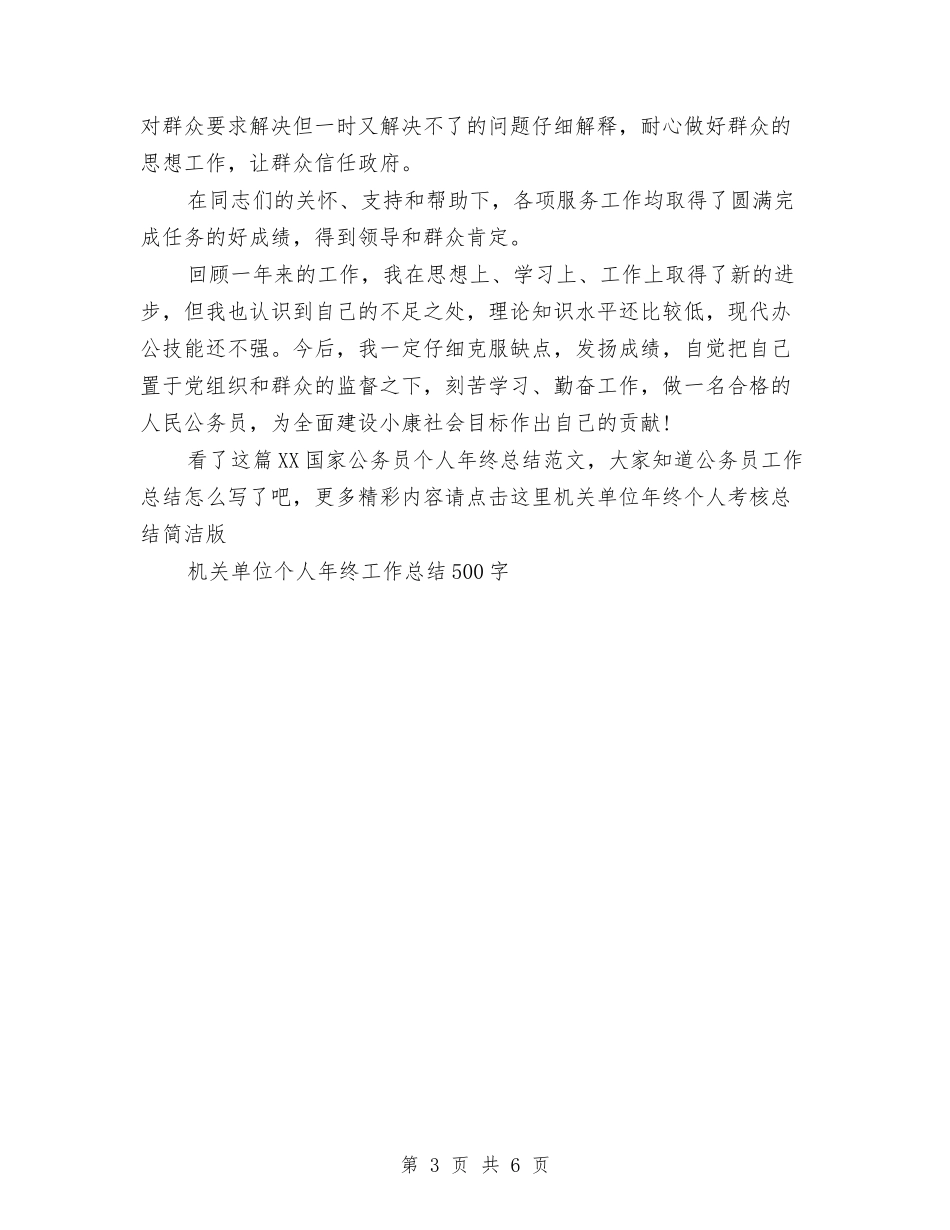 对群众要求解决但一时又解决不了的问题仔细解释，耐心做好群众的思想工作，让群众信任政府。

在同志们的关怀、支持和帮助下，各项服务工作均取得了圆满完成任务的好成绩，得到领导和群众肯定。

回顾一年来的工作，我在思想上、学习上、工作上取得了新的进步，但我也认识到自己的不足之处，理论知识水平还比较低，现代办公技能还不强。今后，我一定仔细克服缺点，发扬成绩，自觉把自己置于党组织和群众的监督之下，刻苦学习、勤奋工作，做一名合格的人民公务员，为全面建设小康社会目标作出自己的贡献！

看了这篇XX国家公务员个人年终总结范文，大家知道公务员工作总结怎么写了吧，更多精彩内容请点击这里机关单位年终个人考核总结简洁版

机关单位个人年终工作总结500字

第 3 页 共 6 页